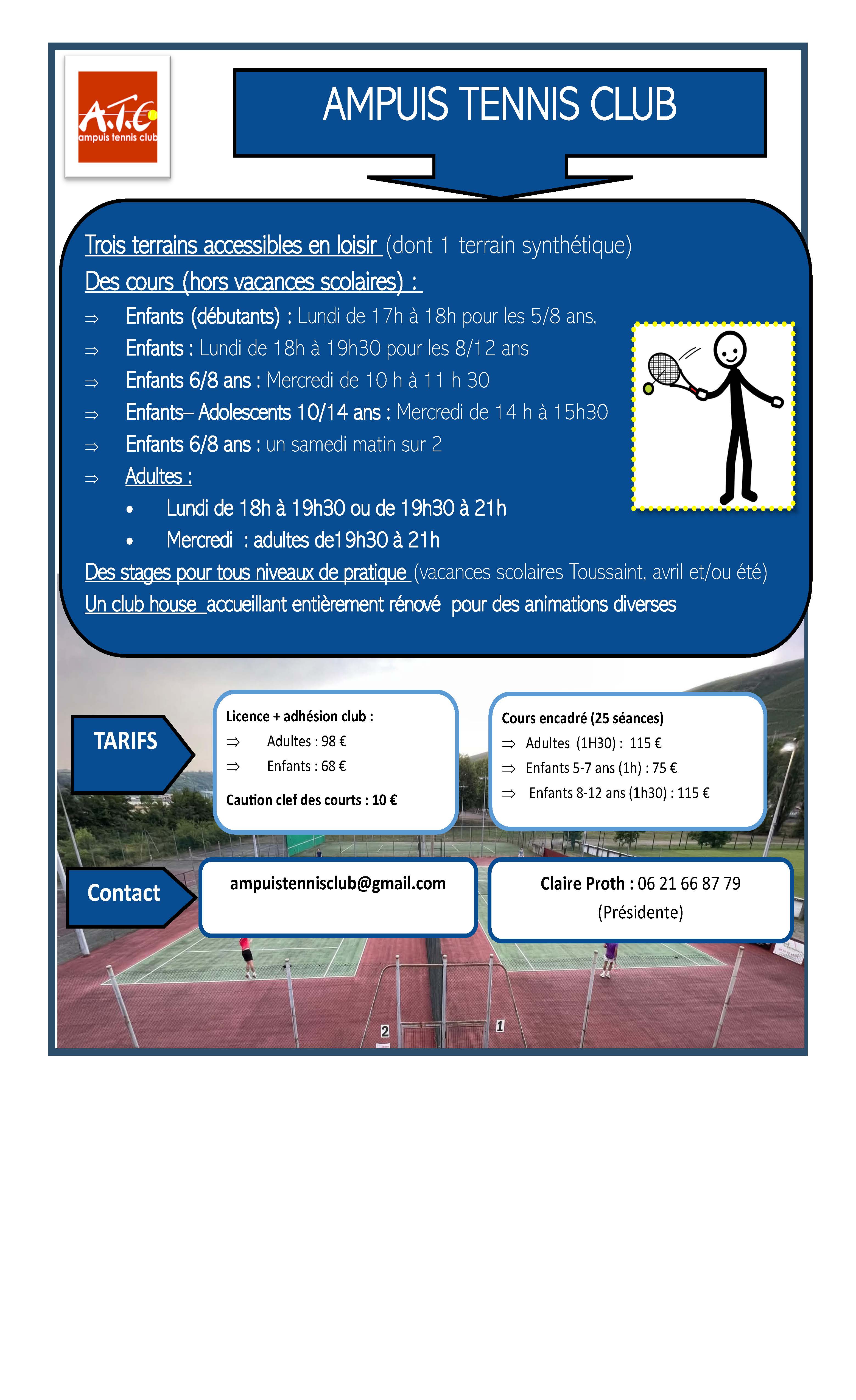 A.T.C
ampuis tennis club

AMPUIS TENNIS CLUB

Trois terrains accessibles en loisir (dont 1 terrain synthétique)
Des cours (hors vacances scolaires) :
⇒ Enfants (débutants) : Lundi de 17h à 18h pour les 5/8 ans,
⇒ Enfants : Lundi de 18h à 19h30 pour les 8/12 ans
⇒ Enfants 6/8 ans : Mercredi de 10 h à 11 h 30
⇒ Enfants– Adolescents 10/14 ans : Mercredi de 14 h à 15h30
⇒ Enfants 6/8 ans : un samedi matin sur 2
⇒ Adultes :
• Lundi de 18h à 19h30 ou de 19h30 à 21h
• Mercredi : adultes de19h30 à 21h
Des stages pour tous niveaux de pratique (vacances scolaires Toussaint, avril et/ou été)
Un club house accueillant entièrement rénové pour des animations diverses

TARIFS

Licence + adhésion club :
⇒ Adultes : 98 €
⇒ Enfants : 68 €
Caution clef des courts : 10 €

Cours encadré (25 séances)
⇒ Adultes (1H30) : 115 €
⇒ Enfants 5-7 ans (1h) : 75 €
⇒ Enfants 8-12 ans (1h30) : 115 €

Contact

ampuistennisclub@gmail.com

Claire Proth : 06 21 66 87 79
(Présidente)

2
1